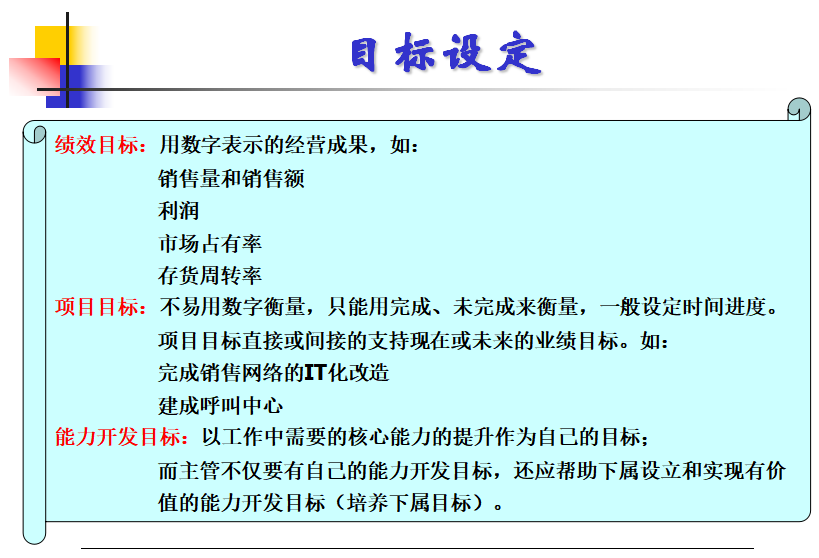 目标设定

绩效目标：用数字表示的经营成果，如：
销售量和销售额
利润
市场占有率
存货周转率

项目目标：不易用数字衡量，只能用完成、未完成来衡量，一般设定时间进度。
项目目标直接或间接的支持现在或未来的业绩目标。如：
完成销售网络的IT化改造
建成呼叫中心

能力开发目标：以工作中需要的核心能力的提升作为自己的目标；
而主管不仅要有自己的能力开发目标，还应帮助下属设立和实现有价值的能力开发目标（培养下属目标）。